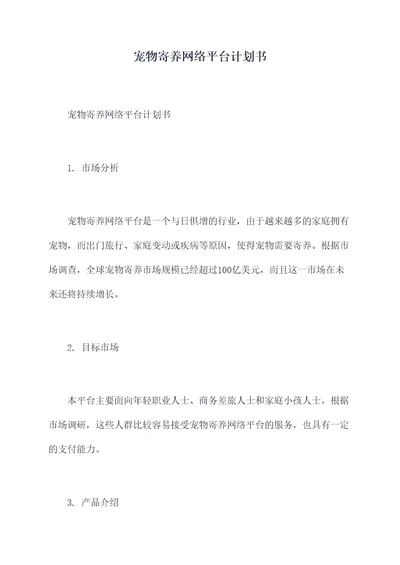 宠物寄养网络平台计划书

宠物寄养网络平台计划书

1. 市场分析

宠物寄养网络平台是一个与日俱增的行业，由于越来越多的家庭拥有宠物，而出门旅行、家庭变动或疾病等原因，使得宠物需要寄养。根据市场调查，全球宠物寄养市场规模已经超过100亿美元，而且这一市场在未来还将持续增长。

2. 目标市场

本平台主要面向年轻职业人士、商务差旅人士和家庭小孩人士。根据市场调研，这些人群比较容易接受宠物寄养网络平台的服务，也具有一定的支付能力。

3. 产品介绍